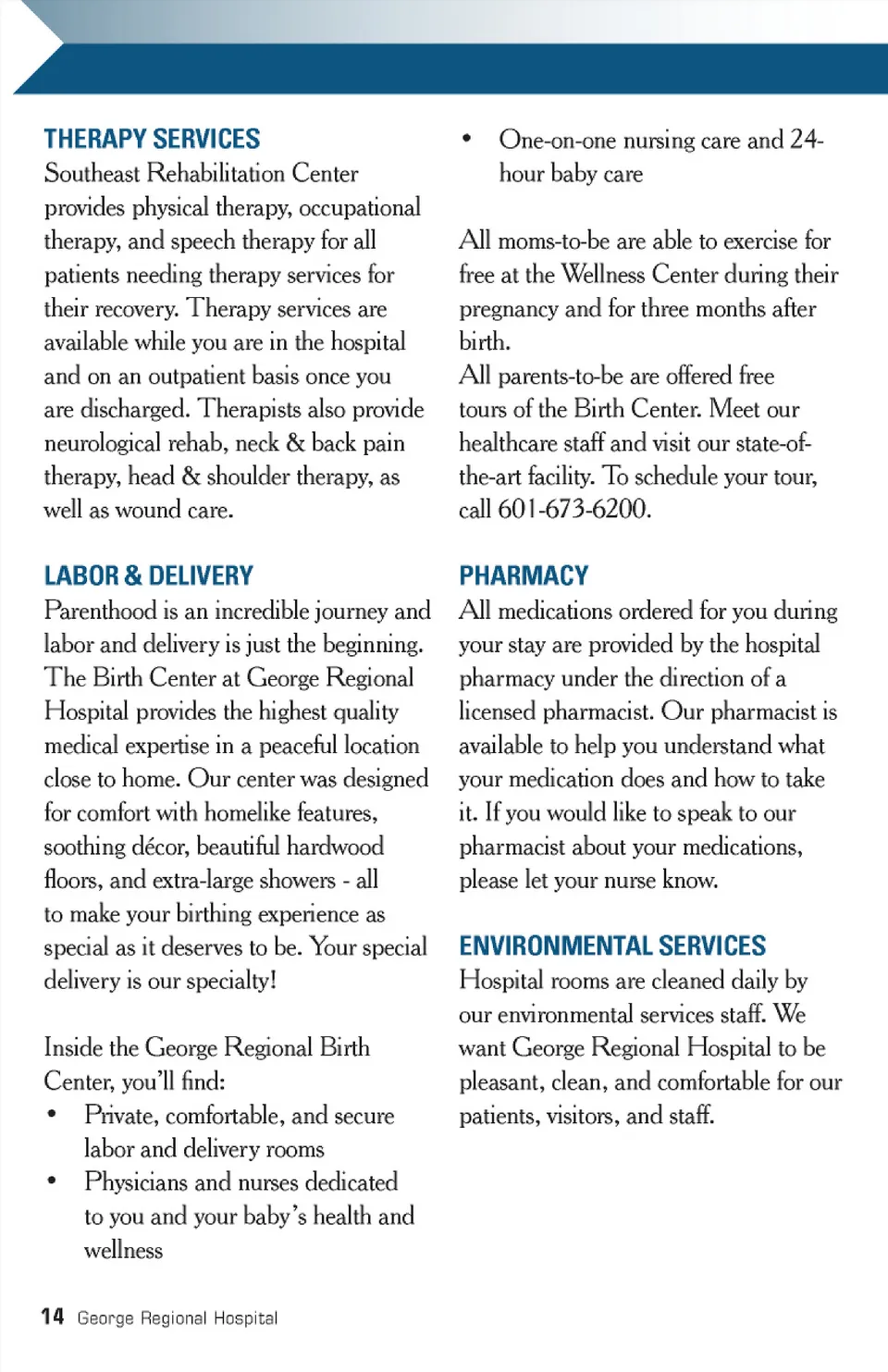 THERAPY SERVICES
Southeast Rehabilitation Center provides physical therapy, occupational therapy, and speech therapy for all patients needing therapy services for their recovery. Therapy services are available while you are in the hospital and on an outpatient basis once you are discharged. Therapists also provide neurological rehab, neck & back pain therapy, head & shoulder therapy, as well as wound care.

LABOR & DELIVERY
Parenthood is an incredible journey and labor and delivery is just the beginning. The Birth Center at George Regional Hospital provides the highest quality medical expertise in a peaceful location close to home. Our center was designed for comfort with homelike features, soothing décor, beautiful hardwood floors, and extra-large showers - all to make your birthing experience as special as it deserves to be. Your special delivery is our specialty!

Inside the George Regional Birth Center, you'll find:
• Private, comfortable, and secure labor and delivery rooms
• Physicians and nurses dedicated to you and your baby's health and wellness
• One-on-one nursing care and 24-hour baby care

All moms-to-be are able to exercise for free at the Wellness Center during their pregnancy and for three months after birth.
All parents-to-be are offered free tours of the Birth Center. Meet our healthcare staff and visit our state-of-the-art facility. To schedule your tour, call 601-673-6200.

PHARMACY
All medications ordered for you during your stay are provided by the hospital pharmacy under the direction of a licensed pharmacist. Our pharmacist is available to help you understand what your medication does and how to take it. If you would like to speak to our pharmacist about your medications, please let your nurse know.

ENVIRONMENTAL SERVICES
Hospital rooms are cleaned daily by our environmental services staff. We want George Regional Hospital to be pleasant, clean, and comfortable for our patients, visitors, and staff.

14 George Regional Hospital